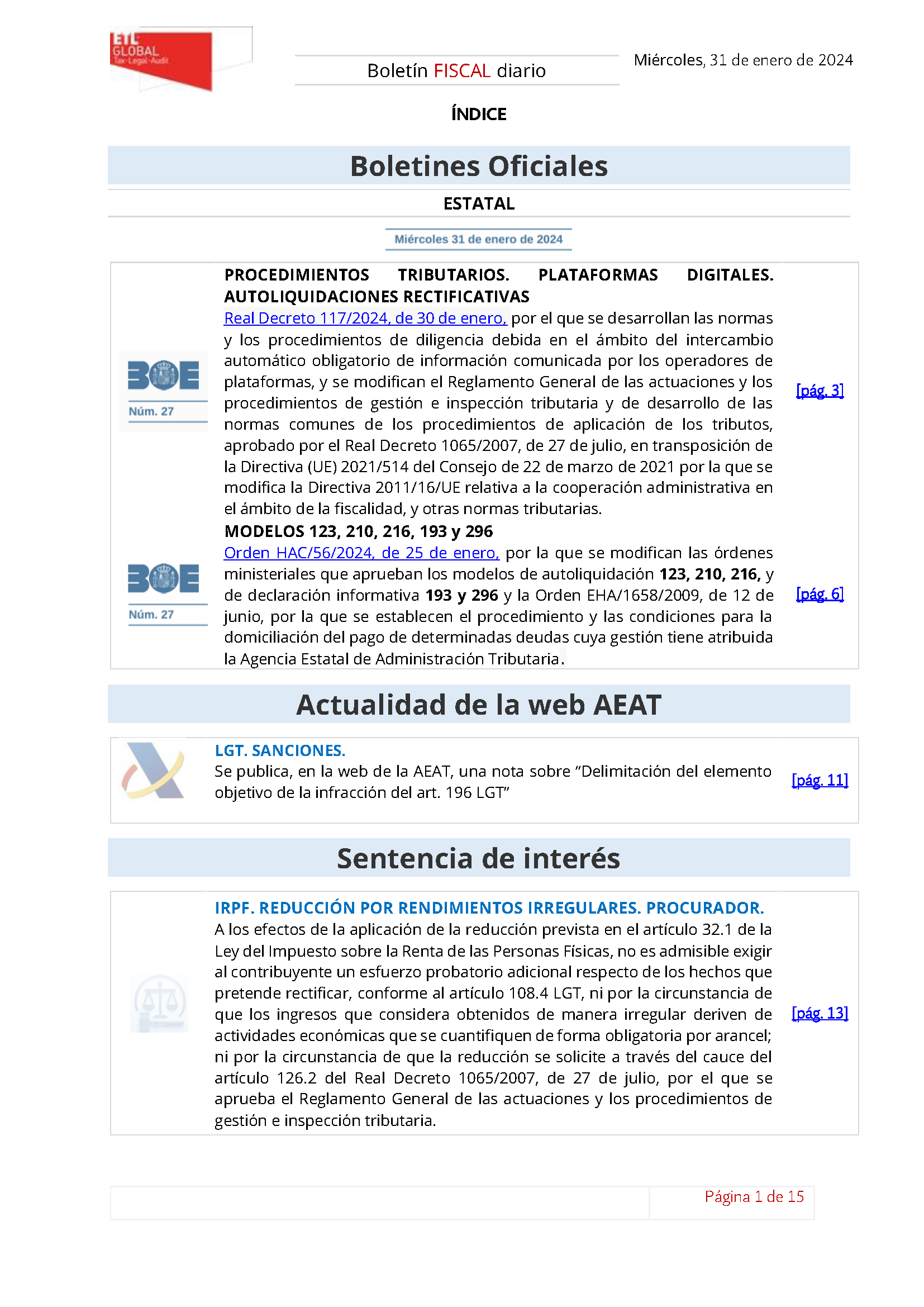 ETL GLOBAL
Tax·Legal·Audit

Boletín FISCAL diario

Miércoles, 31 de enero de 2024

ÍNDICE

Boletines Oficiales

ESTATAL

Miércoles 31 de enero de 2024

BOE
Núm. 27

PROCEDIMIENTOS TRIBUTARIOS. PLATAFORMAS DIGITALES. AUTOLIQUIDACIONES RECTIFICATIVAS
Real Decreto 117/2024, de 30 de enero, por el que se desarrollan las normas y los procedimientos de diligencia debida en el ámbito del intercambio automático obligatorio de información comunicada por los operadores de plataformas, y se modifican el Reglamento General de las actuaciones y los procedimientos de gestión e inspección tributaria y de desarrollo de las normas comunes de los procedimientos de aplicación de los tributos, aprobado por el Real Decreto 1065/2007, de 27 de julio, en transposición de la Directiva (UE) 2021/514 del Consejo de 22 de marzo de 2021 por la que se modifica la Directiva 2011/16/UE relativa a la cooperación administrativa en el ámbito de la fiscalidad, y otras normas tributarias.

[pág. 3]

BOE
Núm. 27

MODELOS 123, 210, 216, 193 y 296
Orden HAC/56/2024, de 25 de enero, por la que se modifican las órdenes ministeriales que aprueban los modelos de autoliquidación 123, 210, 216, y de declaración informativa 193 y 296 y la Orden EHA/1658/2009, de 12 de junio, por la que se establecen el procedimiento y las condiciones para la domiciliación del pago de determinadas deudas cuya gestión tiene atribuida la Agencia Estatal de Administración Tributaria.

[pág. 6]

Actualidad de la web AEAT

LGT. SANCIONES.
Se publica, en la web de la AEAT, una nota sobre “Delimitación del elemento objetivo de la infracción del art. 196 LGT”

[pág. 11]

Sentencia de interés

IRPF. REDUCCIÓN POR RENDIMIENTOS IRREGULARES. PROCURADOR.
A los efectos de la aplicación de la reducción prevista en el artículo 32.1 de la Ley del Impuesto sobre la Renta de las Personas Físicas, no es admisible exigir al contribuyente un esfuerzo probatorio adicional respecto de los hechos que pretende rectificar, conforme al artículo 108.4 LGT, ni por la circunstancia de que los ingresos que considera obtenidos de manera irregular deriven de actividades económicas que se cuantifiquen de forma obligatoria por arancel; ni por la circunstancia de que la reducción se solicite a través del cauce del artículo 126.2 del Real Decreto 1065/2007, de 27 de julio, por el que se aprueba el Reglamento General de las actuaciones y los procedimientos de gestión e inspección tributaria.

[pág. 13]

Página 1 de 15